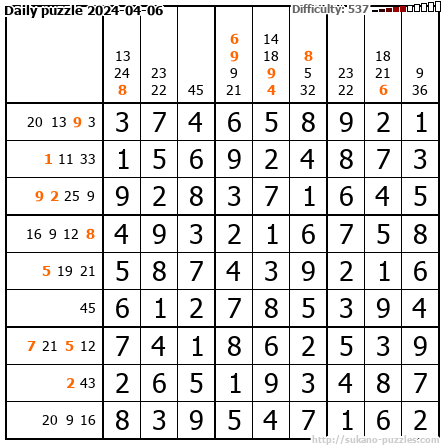 Daily puzzle 2024-04-06

Difficulty: 537

| | 13 24 8 | 23 22 | 45 | 6 9 9 21 | 14 18 9 4 | 8 5 32 | 23 22 | 18 21 6 | 9 36 |
|---|---|---|---|---|---|---|---|---|---|
| 20 13 9 3 | 3 | 7 | 4 | 6 | 5 | 8 | 9 | 2 | 1 |
| 1 11 33 | 1 | 5 | 6 | 9 | 2 | 4 | 8 | 7 | 3 |
| 9 2 25 9 | 9 | 2 | 8 | 3 | 7 | 1 | 6 | 4 | 5 |
| 16 9 12 8 | 4 | 9 | 3 | 2 | 1 | 6 | 7 | 5 | 8 |
| 5 19 21 | 5 | 8 | 7 | 4 | 3 | 9 | 2 | 1 | 6 |
| 45 | 6 | 1 | 2 | 7 | 8 | 5 | 3 | 9 | 4 |
| 7 21 5 12 | 7 | 4 | 1 | 8 | 6 | 2 | 5 | 3 | 9 |
| 2 43 | 2 | 6 | 5 | 1 | 9 | 3 | 4 | 8 | 7 |
| 20 9 16 | 8 | 3 | 9 | 5 | 4 | 7 | 1 | 6 | 2 |

http://sukano-puzzles.com